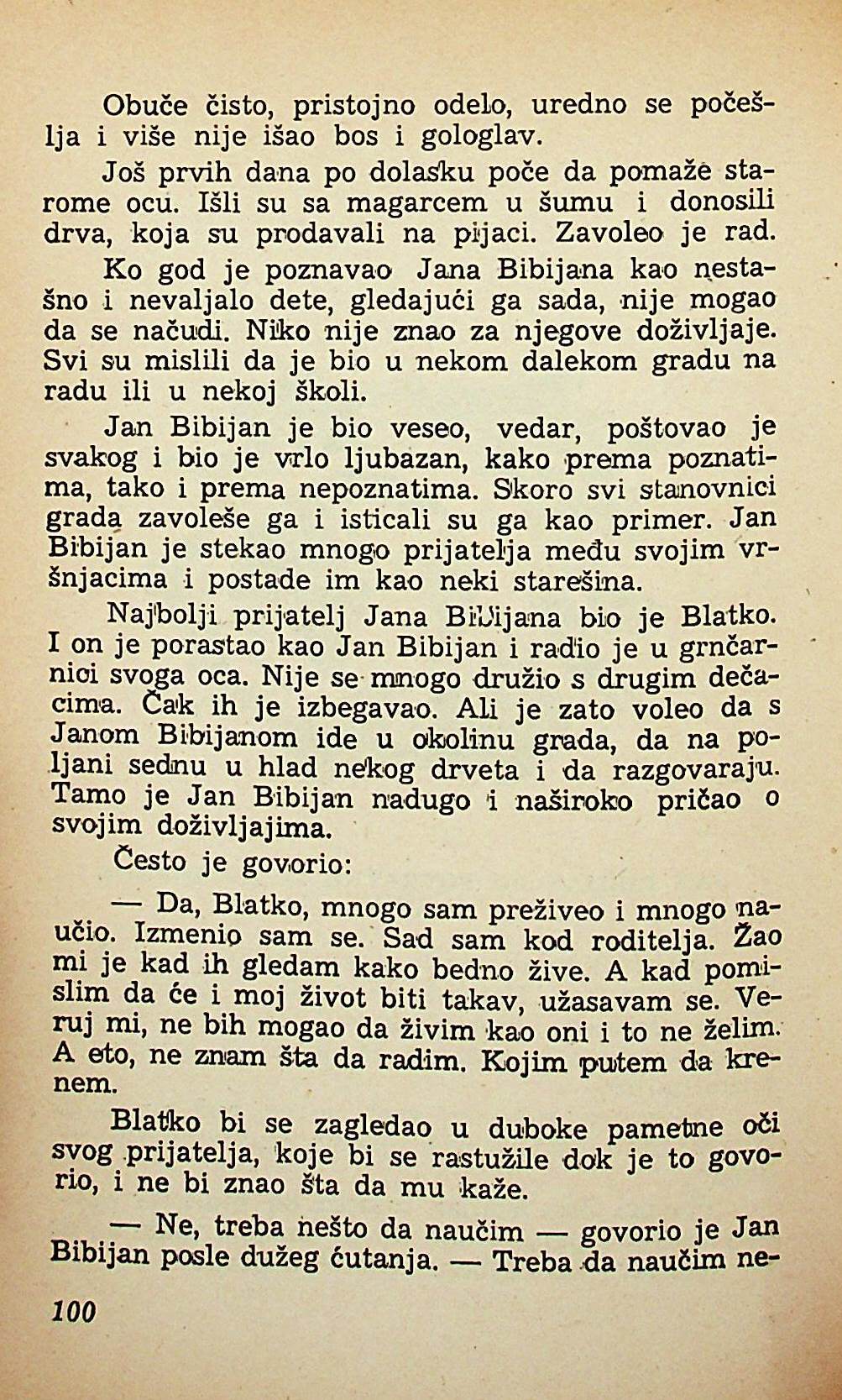 Obuče čisto, pristojno odelo, uredno se počešlja i više nije išao bos i gologlav.

Još prvih dana po dolasku poče da pomaže starome ocu. Išli su sa magarcem u šumu i donosili drva, koja su prodavali na pijaci. Zavoleo je rad.

Ko god je poznavao Jana Bibijana kao nestašno i nevaljalo dete, gledajući ga sada, nije mogao da se načudi. Niko nije znao za njegove doživljaje. Svi su mislili da je bio u nekom dalekom gradu na radu ili u nekoj školi.

Jan Bibijan je bio veseo, vedar, poštovao je svakog i bio je vrlo ljubazan, kako prema poznatima, tako i prema nepoznatima. Skoro svi stanovnici grada zavoleše ga i isticali su ga kao primer. Jan Bibijan je stekao mnogo prijatelja među svojim vršnjacima i postade im kao neki starešina.

Najbolji prijatelj Jana Bibijana bio je Blatko. I on je porastao kao Jan Bibijan i radio je u grnčarnici svoga oca. Nije se mnogo družio s drugim dečacima. Čak ih je izbegavao. Ali je zato voleo da s Janom Bibijanom ide u okolinu grada, da na poljani sednu u hlad nekog drveta i da razgovaraju. Tamo je Jan Bibijan nadugo i naširoko pričao o svojim doživljajima.

Često je govorio:

— Da, Blatko, mnogo sam preživeo i mnogo naučio. Izmenio sam se. Sad sam kod roditelja. Žao mi je kad ih gledam kako bedno žive. A kad pomislim da će i moj život biti takav, užasavam se. Veruj mi, ne bih mogao da živim kao oni i to ne želim. A eto, ne znam šta da radim. Kojim putem da krenem.

Blatko bi se zagledao u duboke pametne oči svog prijatelja, koje bi se rastužile dok je to govorio, i ne bi znao šta da mu kaže.

— Ne, treba nešto da naučim — govorio je Jan Bibijan posle dužeg ćutanja. — Treba da naučim ne-

100